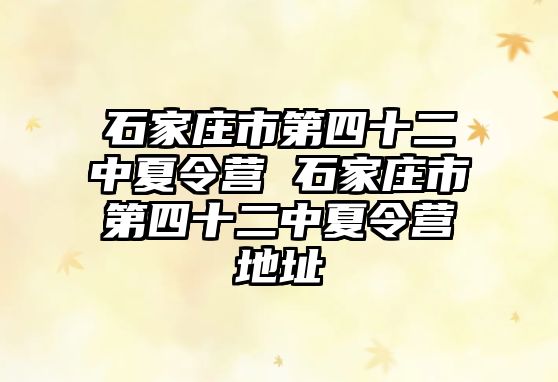 石家庄市第四十二中夏令营 石家庄市第四十二中夏令营地址